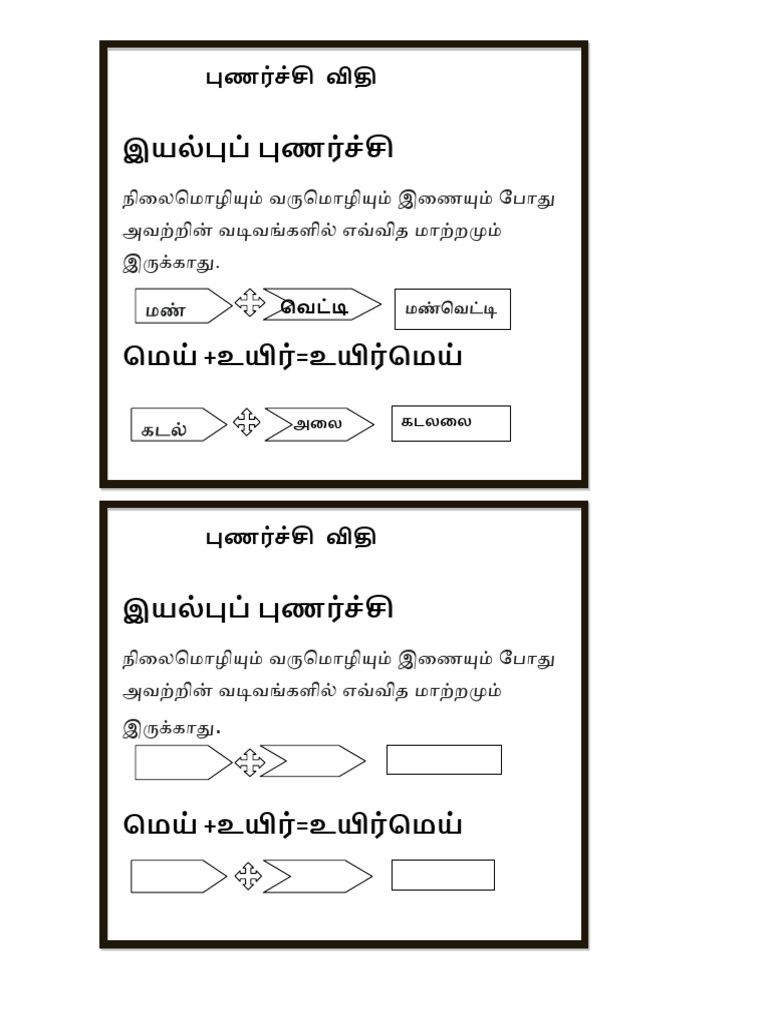 புணர்ச்சி விதி

இயல்புப் புணர்ச்சி

நிலைமொழியும் வருமொழியும் இணையும் போது அவற்றின் வடிவங்களில் எவ்வித மாற்றமும் இருக்காது.

மண் வெட்டி மண்வெட்டி

மெய் +உயிர்=உயிர்மெய்

கடல் அலை கடலலை

புணர்ச்சி விதி

இயல்புப் புணர்ச்சி

நிலைமொழியும் வருமொழியும் இணையும் போது அவற்றின் வடிவங்களில் எவ்வித மாற்றமும் இருக்காது.

மெய் +உயிர்=உயிர்மெய்